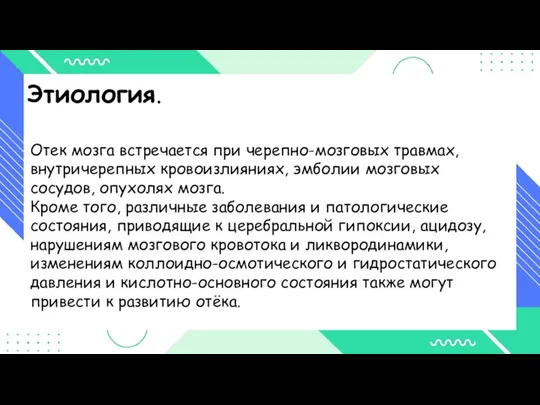 Этиология.

Отек мозга встречается при черепно-мозговых травмах, внутричерепных кровоизлияниях, эмболии мозговых сосудов, опухолях мозга.
Кроме того, различные заболевания и патологические состояния, приводящие к церебральной гипоксии, ацидозу, нарушениям мозгового кровотока и ликвородинамики, изменениям коллоидно-осмотического и гидростатического давления и кислотно-основного состояния также могут привести к развитию отёка.